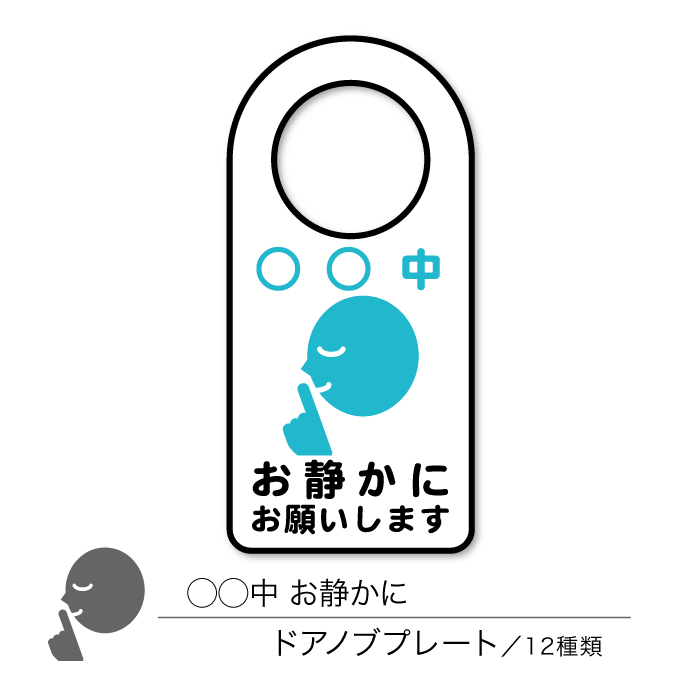 ○○中

お静かに
お願いします

○○中 お静かに

ドアノブプレート／12種類